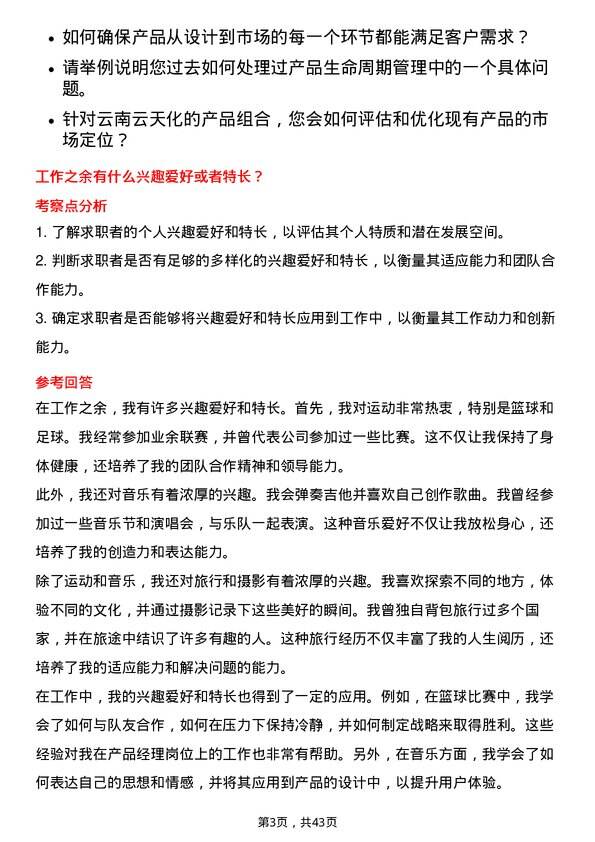 • 如何确保产品从设计到市场的每一个环节都能满足客户需求？

• 请举例说明您过去如何处理过产品生命周期管理中的一个具体问题。

• 针对云南云天化的产品组合，您会如何评估和优化现有产品的市场定位？

工作之余有什么兴趣爱好或者特长？

考察点分析

1. 了解求职者的个人兴趣爱好和特长，以评估其个人特质和潜在发展空间。

2. 判断求职者是否有足够的多样化的兴趣爱好和特长，以衡量其适应能力和团队合作能力。

3. 确定求职者是否能够将兴趣爱好和特长应用到工作中，以衡量其工作动力和创新能力。

参考回答

在工作之余，我有许多兴趣爱好和特长。首先，我对运动非常热衷，特别是篮球和足球。我经常参加业余联赛，并曾代表公司参加过一些比赛。这不仅让我保持了身体健康，还培养了我的团队合作精神和领导能力。

此外，我还对音乐有着浓厚的兴趣。我会弹奏吉他并喜欢自己创作歌曲。我曾经参加过一些音乐节和演唱会，与乐队一起表演。这种音乐爱好不仅让我放松身心，还培养了我的创造力和表达能力。

除了运动和音乐，我还对旅行和摄影有着浓厚的兴趣。我喜欢探索不同的地方，体验不同的文化，并通过摄影记录下这些美好的瞬间。我曾独自背包旅行过多个国家，并在旅途中结识了许多有趣的人。这种旅行经历不仅丰富了我的人生阅历，还培养了我的适应能力和解决问题的能力。

在工作中，我的兴趣爱好和特长也得到了一定的应用。例如，在篮球比赛中，我学会了如何与队友合作，如何在压力下保持冷静，并如何制定战略来取得胜利。这些经验对我在产品经理岗位上的工作也非常有帮助。另外，在音乐方面，我学会了如何表达自己的思想和情感，并将其应用到产品的设计中，以提升用户体验。

第3页，共43页